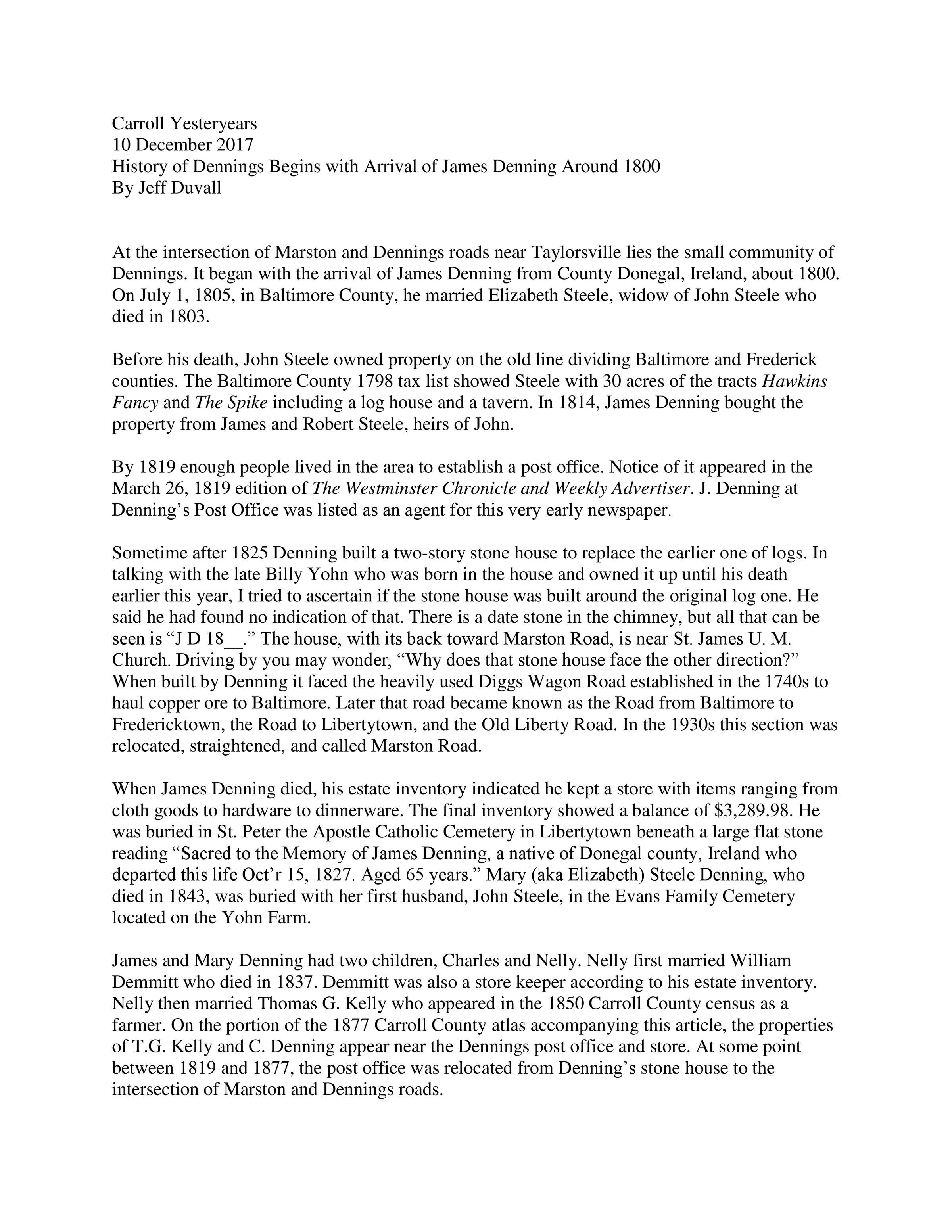 Carroll Yesteryears
10 December 2017
History of Dennings Begins with Arrival of James Denning Around 1800
By Jeff Duvall

At the intersection of Marston and Dennings roads near Taylorsville lies the small community of Dennings. It began with the arrival of James Denning from County Donegal, Ireland, about 1800. On July 1, 1805, in Baltimore County, he married Elizabeth Steele, widow of John Steele who died in 1803.

Before his death, John Steele owned property on the old line dividing Baltimore and Frederick counties. The Baltimore County 1798 tax list showed Steele with 30 acres of the tracts Hawkins Fancy and The Spike including a log house and a tavern. In 1814, James Denning bought the property from James and Robert Steele, heirs of John.

By 1819 enough people lived in the area to establish a post office. Notice of it appeared in the March 26, 1819 edition of The Westminster Chronicle and Weekly Advertiser. J. Denning at Denning's Post Office was listed as an agent for this very early newspaper.

Sometime after 1825 Denning built a two-story stone house to replace the earlier one of logs. In talking with the late Billy Yohn who was born in the house and owned it up until his death earlier this year, I tried to ascertain if the stone house was built around the original log one. He said he had found no indication of that. There is a date stone in the chimney, but all that can be seen is "J D 18__." The house, with its back toward Marston Road, is near St. James U. M. Church. Driving by you may wonder, "Why does that stone house face the other direction?" When built by Denning it faced the heavily used Diggs Wagon Road established in the 1740s to haul copper ore to Baltimore. Later that road became known as the Road from Baltimore to Fredericktown, the Road to Libertytown, and the Old Liberty Road. In the 1930s this section was relocated, straightened, and called Marston Road.

When James Denning died, his estate inventory indicated he kept a store with items ranging from cloth goods to hardware to dinnerware. The final inventory showed a balance of $3,289.98. He was buried in St. Peter the Apostle Catholic Cemetery in Libertytown beneath a large flat stone reading "Sacred to the Memory of James Denning, a native of Donegal county, Ireland who departed this life Oct'r 15, 1827. Aged 65 years." Mary (aka Elizabeth) Steele Denning, who died in 1843, was buried with her first husband, John Steele, in the Evans Family Cemetery located on the Yohn Farm.

James and Mary Denning had two children, Charles and Nelly. Nelly first married William Demmitt who died in 1837. Demmitt was also a store keeper according to his estate inventory. Nelly then married Thomas G. Kelly who appeared in the 1850 Carroll County census as a farmer. On the portion of the 1877 Carroll County atlas accompanying this article, the properties of T.G. Kelly and C. Denning appear near the Dennings post office and store. At some point between 1819 and 1877, the post office was relocated from Denning's stone house to the intersection of Marston and Dennings roads.